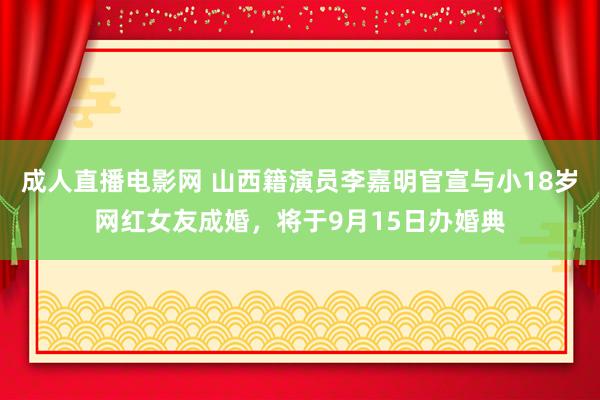 成人直播电影网 山西籍演员李嘉明官宣与小18岁网红女友成婚，将于9月15日办婚典